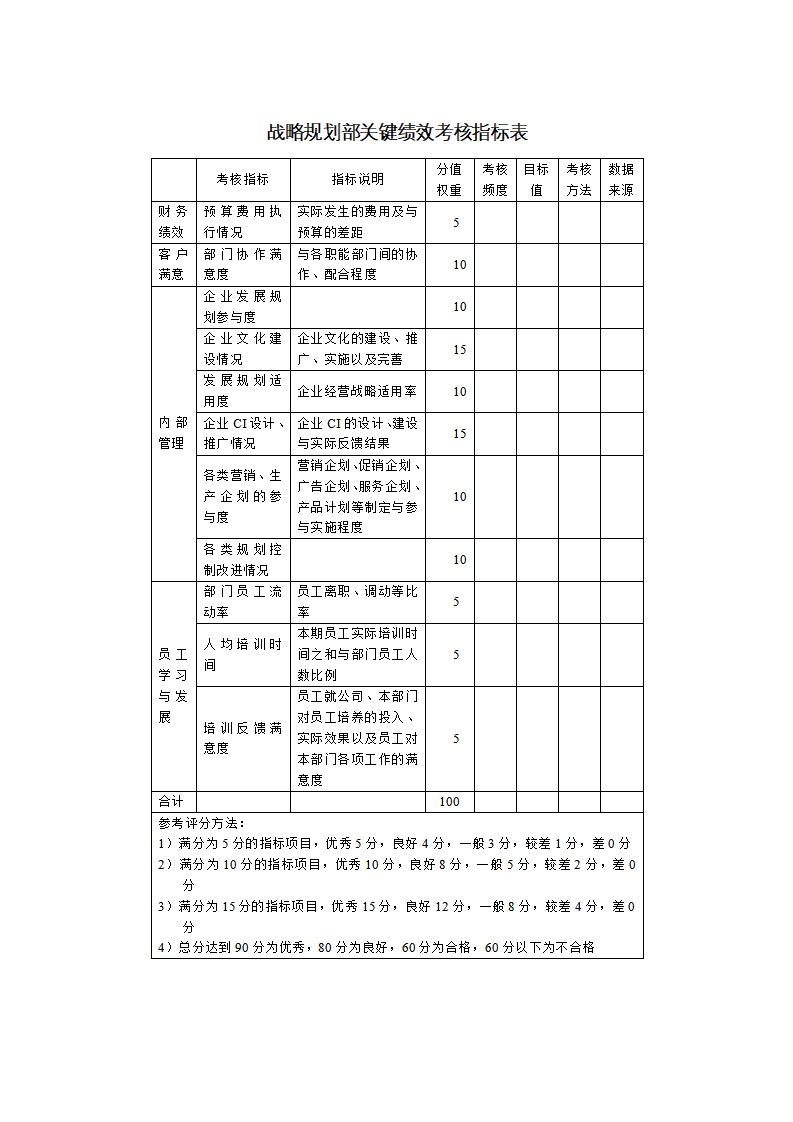 战略规划部关键绩效考核指标表

|  | 考核指标 | 指标说明 | 分值权重 | 考核频度 | 目标值 | 考核方法 | 数据来源 |
|---|---|---|---|---|---|---|---|
| 财务绩效 | 预算费用执行情况 | 实际发生的费用及与预算的差距 | 5 |  |  |  |  |
| 客户满意 | 部门协作满意度 | 与各职能部门间的协作、配合程度 | 10 |  |  |  |  |
| 内部管理 | 企业发展规划参与度 |  | 10 |  |  |  |  |
|  | 企业文化建设情况 | 企业文化的建设、推广、实施以及完善 | 15 |  |  |  |  |
|  | 发展规划适用度 | 企业经营战略适用率 | 10 |  |  |  |  |
|  | 企业CI设计、推广情况 | 企业CI的设计、建设与实际反馈结果 | 15 |  |  |  |  |
|  | 各类营销、生产企划的参与度 | 营销企划、促销企划、广告企划、服务企划、产品计划等制定与参与实施程度 | 10 |  |  |  |  |
|  | 各类规划控制改进情况 |  | 10 |  |  |  |  |
| 员工学习与发展 | 部门员工流动率 | 员工离职、调动等比率 | 5 |  |  |  |  |
|  | 人均培训时间 | 本期员工实际培训时间之和与部门员工人数比例 | 5 |  |  |  |  |
|  | 培训反馈满意度 | 员工就公司、本部门对员工培养的投入、实际效果以及员工对本部门各项工作的满意度 | 5 |  |  |  |  |
| 合计 |  |  | 100 |  |  |  |  |

参考评分方法：
1）满分为5分的指标项目，优秀5分，良好4分，一般3分，较差1分，差0分
2）满分为10分的指标项目，优秀10分，良好8分，一般5分，较差2分，差0分
3）满分为15分的指标项目，优秀15分，良好12分，一般8分，较差4分，差0分
4）总分达到90分为优秀，80分为良好，60分为合格，60分以下为不合格